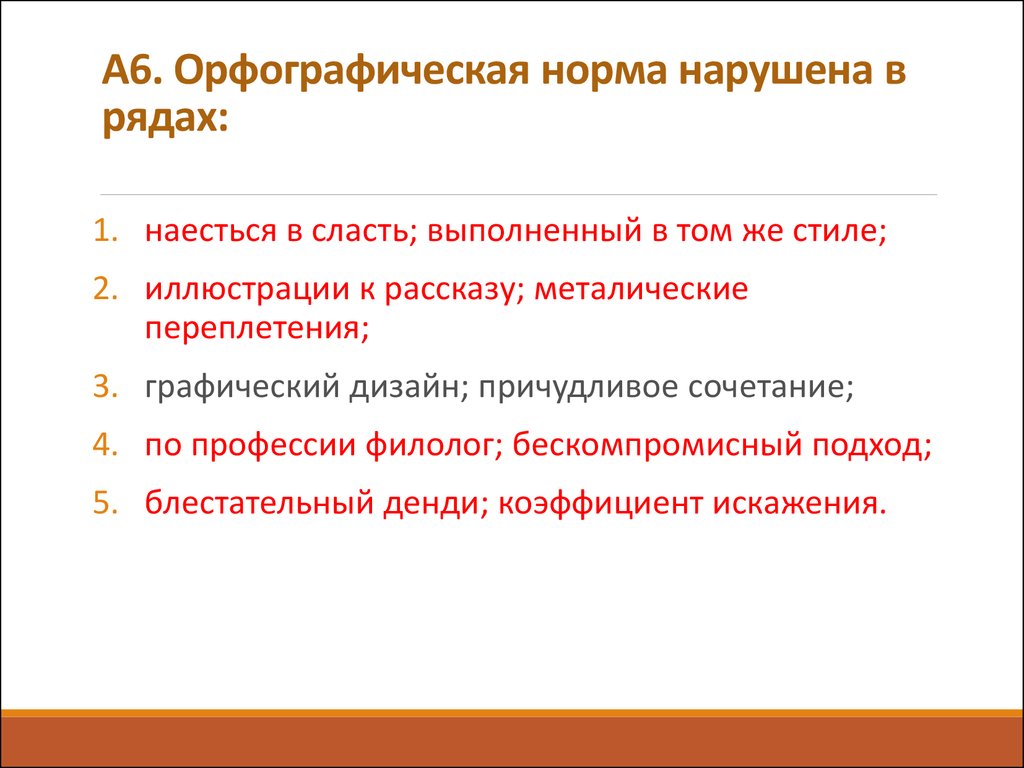 А6. Орфографическая норма нарушена в рядах:

1. наесться в сласть; выполненный в том же стиле;
2. иллюстрации к рассказу; металические переплетения;
3. графический дизайн; причудливое сочетание;
4. по профессии филолог; бескомпромисный подход;
5. блестательный денди; коэффициент искажения.